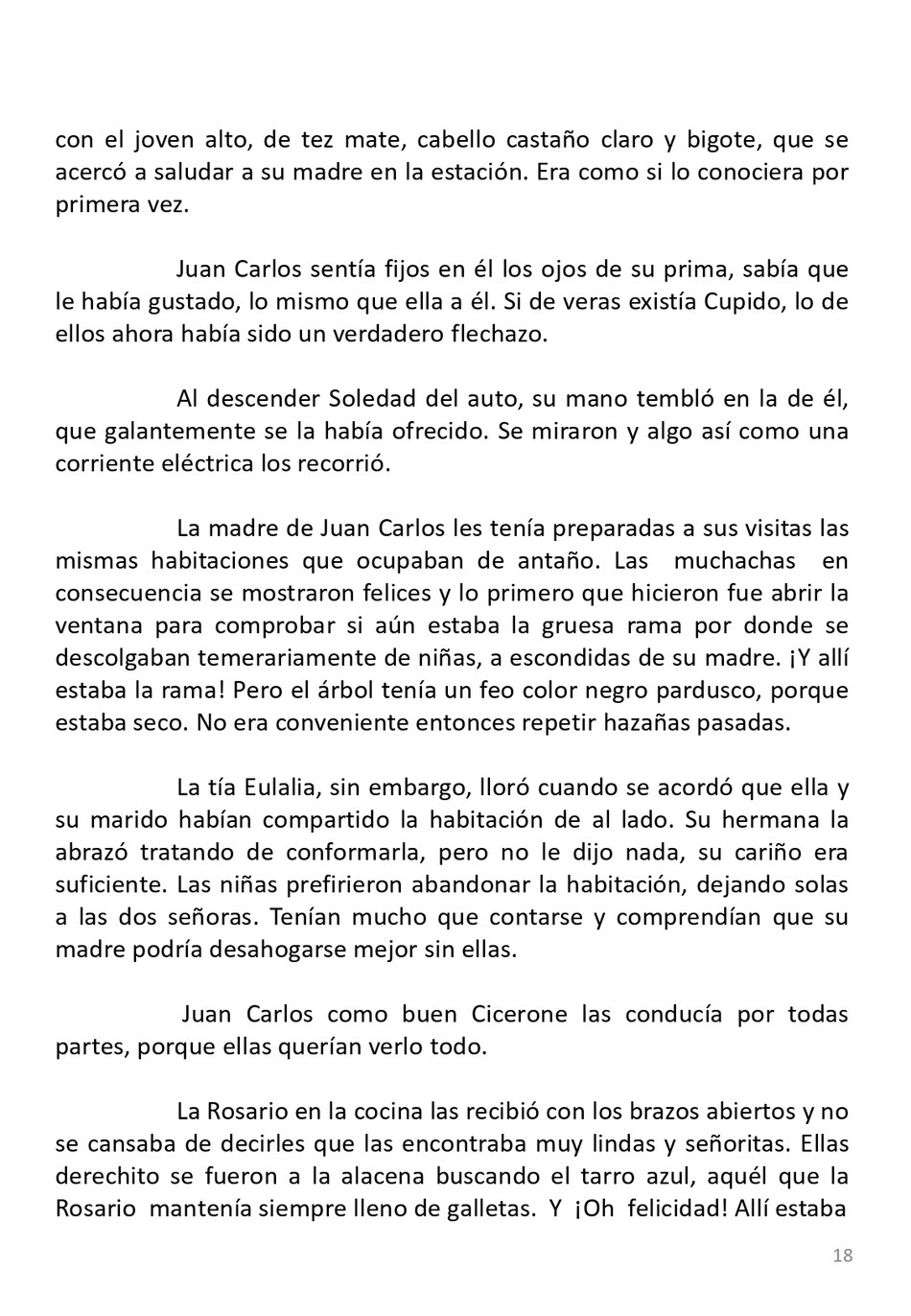 con el joven alto, de tez mate, cabello castaño claro y bigote, que se acercó a saludar a su madre en la estación. Era como si lo conociera por primera vez.

Juan Carlos sentía fijos en él los ojos de su prima, sabía que le había gustado, lo mismo que ella a él. Si de veras existía Cupido, lo de ellos ahora había sido un verdadero flechazo.

Al descender Soledad del auto, su mano tembló en la de él, que galantemente se la había ofrecido. Se miraron y algo así como una corriente eléctrica los recorrió.

La madre de Juan Carlos les tenía preparadas a sus visitas las mismas habitaciones que ocupaban de antaño. Las muchachas en consecuencia se mostraron felices y lo primero que hicieron fue abrir la ventana para comprobar si aún estaba la gruesa rama por donde se descolgaban temerariamente de niñas, a escondidas de su madre. ¡Y allí estaba la rama! Pero el árbol tenía un feo color negro pardusco, porque estaba seco. No era conveniente entonces repetir hazañas pasadas.

La tía Eulalia, sin embargo, lloró cuando se acordó que ella y su marido habían compartido la habitación de al lado. Su hermana la abrazó tratando de conformarla, pero no le dijo nada, su cariño era suficiente. Las niñas prefirieron abandonar la habitación, dejando solas a las dos señoras. Tenían mucho que contarse y comprendían que su madre podría desahogarse mejor sin ellas.

Juan Carlos como buen Cicerone las conducía por todas partes, porque ellas querían verlo todo.

La Rosario en la cocina las recibió con los brazos abiertos y no se cansaba de decirles que las encontraba muy lindas y señoritas. Ellas derechito se fueron a la alacena buscando el tarro azul, aquél que la Rosario mantenía siempre lleno de galletas. Y ¡Oh felicidad! Allí estaba

18